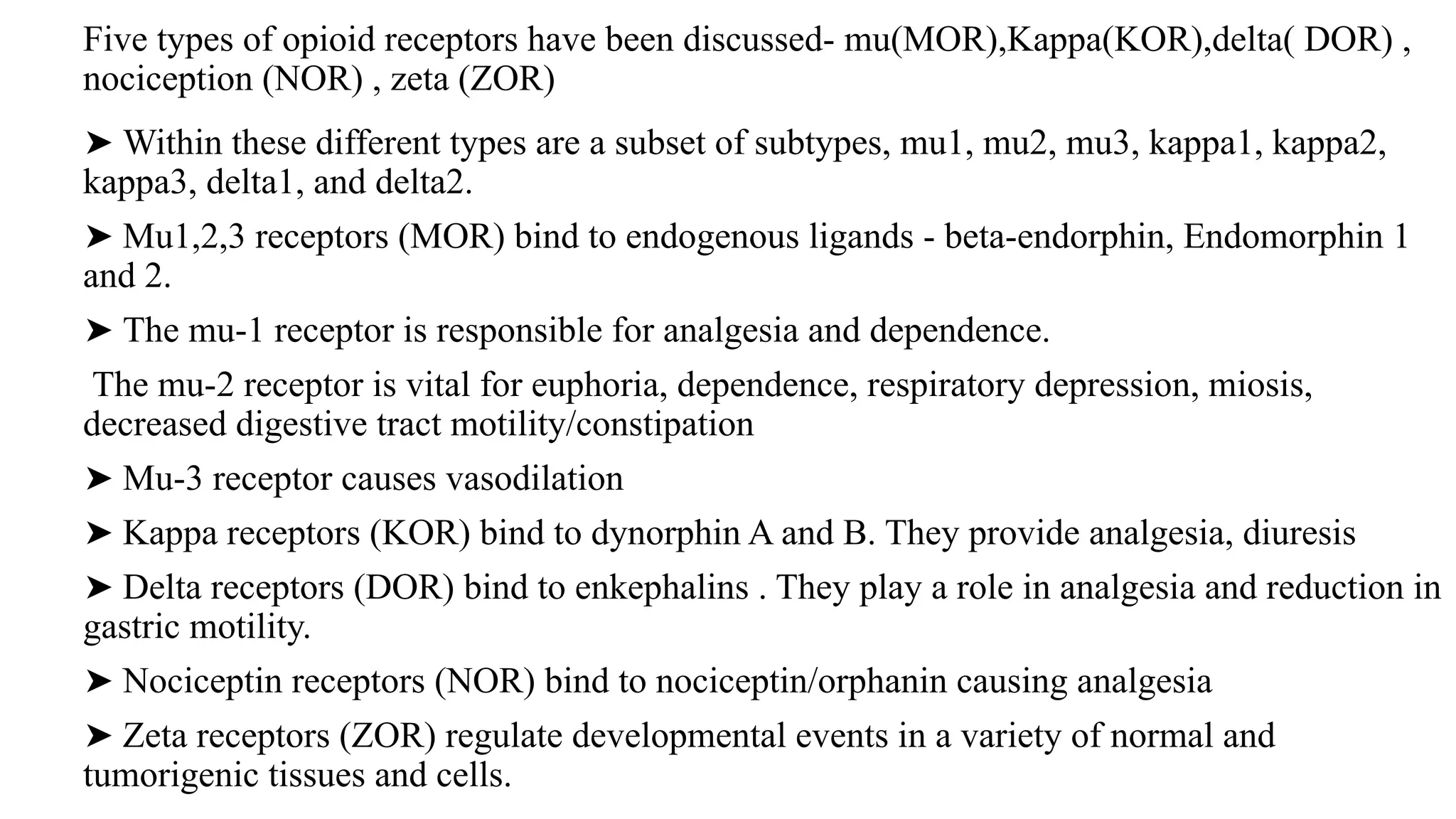 Five types of opioid receptors have been discussed- mu(MOR),Kappa(KOR),delta( DOR) , nociception (NOR) , zeta (ZOR)

➤ Within these different types are a subset of subtypes, mu1, mu2, mu3, kappa1, kappa2, kappa3, delta1, and delta2.

➤ Mu1,2,3 receptors (MOR) bind to endogenous ligands - beta-endorphin, Endomorphin 1 and 2.

➤ The mu-1 receptor is responsible for analgesia and dependence.

The mu-2 receptor is vital for euphoria, dependence, respiratory depression, miosis, decreased digestive tract motility/constipation

➤ Mu-3 receptor causes vasodilation

➤ Kappa receptors (KOR) bind to dynorphin A and B. They provide analgesia, diuresis

➤ Delta receptors (DOR) bind to enkephalins . They play a role in analgesia and reduction in gastric motility.

➤ Nociceptin receptors (NOR) bind to nociceptin/orphanin causing analgesia

➤ Zeta receptors (ZOR) regulate developmental events in a variety of normal and tumorigenic tissues and cells.